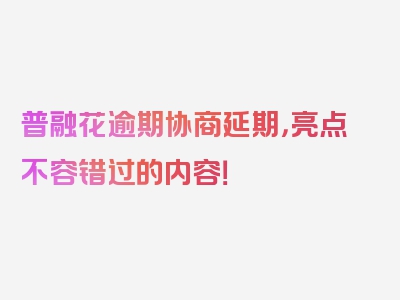 普融花逾期协商延期,亮点不容错过的内容!